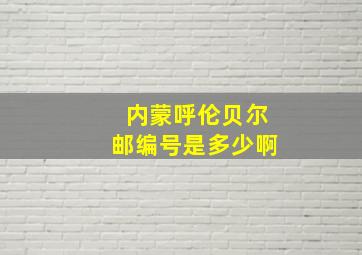 内蒙呼伦贝尔
邮编号是多少啊